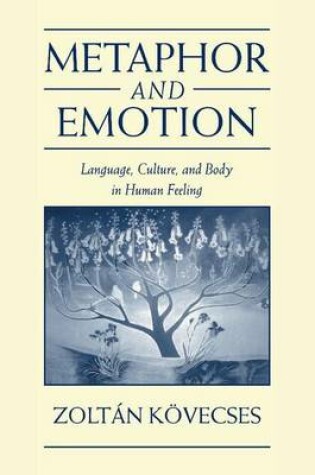 METAPHOR
AND
EMOTION

Language, Culture, and Body in Human Feeling

ZOLTÁN KÖVECSES